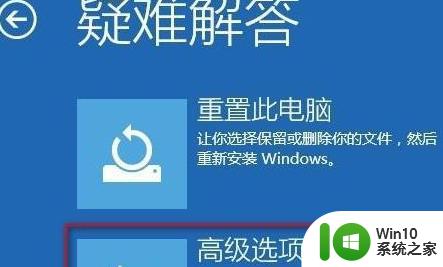 疑难解答

重置此电脑

让你选择保留或删除你的文件，然后重新安装 Windows。

高级选项

Win10
系统之家